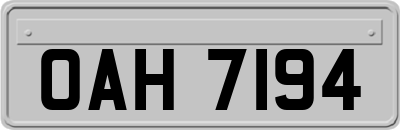 OAH 7194